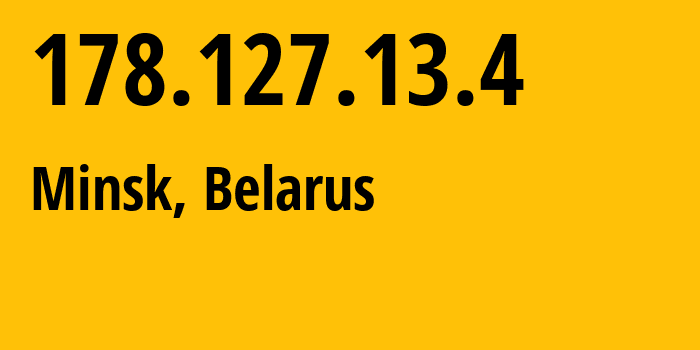 178.127.13.4

Minsk, Belarus